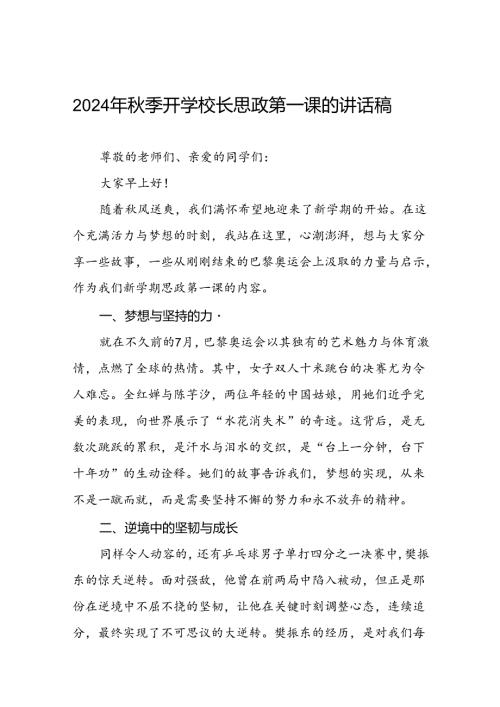 2024年秋季开学校长思政第一课的讲话稿

尊敬的老师们、亲爱的同学们：

大家早上好！

随着秋风送爽，我们满怀希望地迎来了新学期的开始。在这个充满活力与梦想的时刻，我站在这里，心潮澎湃，想与大家分享一些故事，一些从刚刚结束的巴黎奥运会上汲取的力量与启示，作为我们新学期思政第一课的内容。

一、梦想与坚持的力·

就在不久前的7月，巴黎奥运会以其独有的艺术魅力与体育激情，点燃了全球的热情。其中，女子双人十米跳台的决赛尤为令人难忘。全红婵与陈芋汐，两位年轻的中国姑娘，用她们近乎完美的表现，向世界展示了“水花消失术”的奇迹。这背后，是无数次跳跃的累积，是汗水与泪水的交织，是“台上一分钟，台下十年功”的生动诠释。她们的故事告诉我们，梦想的实现，从来不是一蹴而就，而是需要坚持不懈的努力和永不放弃的精神。

二、逆境中的坚韧与成长

同样令人动容的，还有乒乓球男子单打四分之一决赛中，樊振东的惊天逆转。面对强敌，他曾在前两局中陷入被动，但正是那份在逆境中不屈不挠的坚韧，让他在关键时刻调整心态，连续追分，最终实现了不可思议的大逆转。樊振东的经历，是对我们每